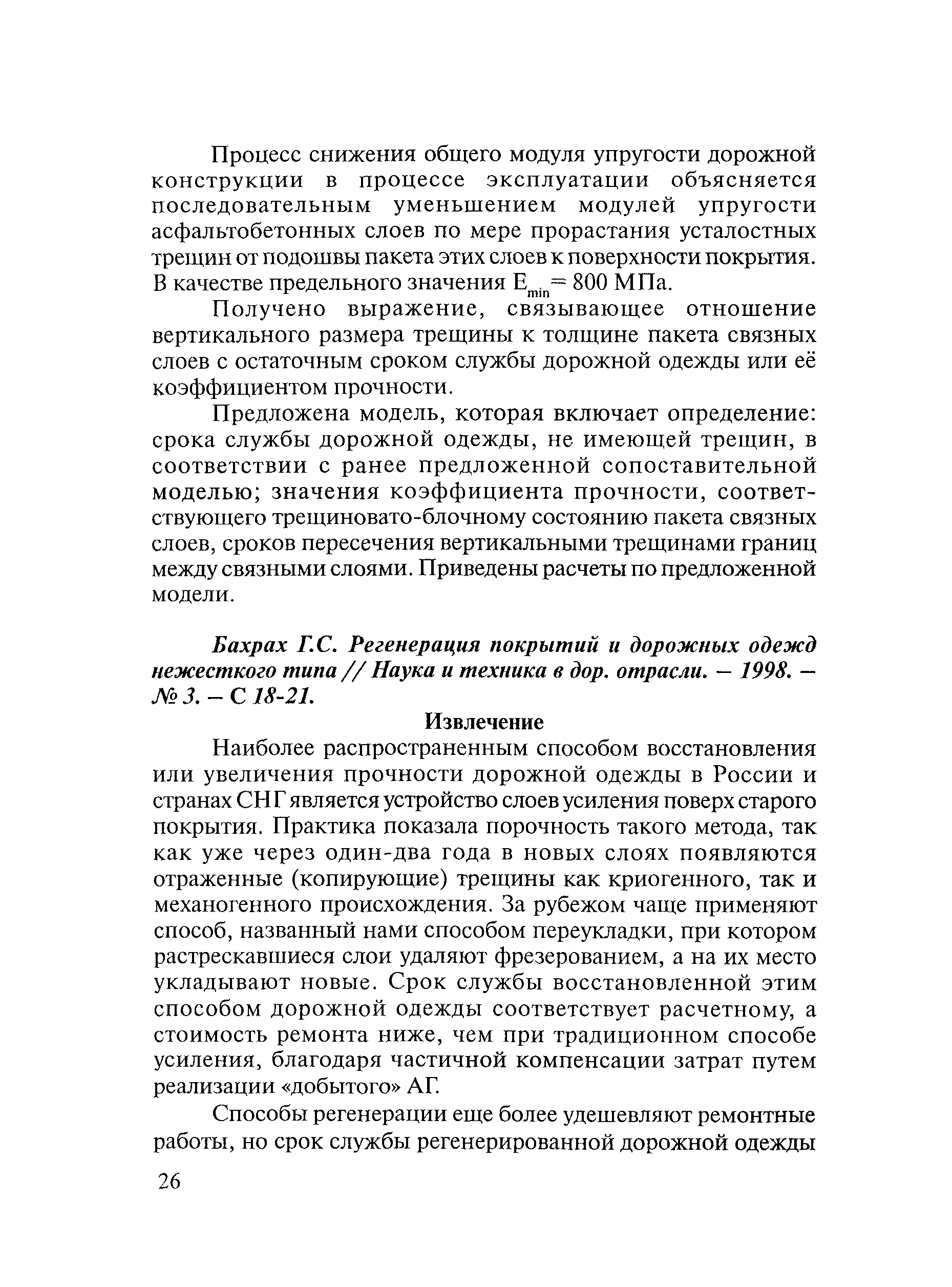 Процесс снижения общего модуля упругости дорожной конструкции в процессе эксплуатации объясняется последовательным уменьшением модулей упругости асфальтобетонных слоев по мере прорастания усталостных трещин от подошвы пакета этих слоев к поверхности покрытия. В качестве предельного значения $E_{min}$= 800 МПа.

Получено выражение, связывающее отношение вертикального размера трещины к толщине пакета связных слоев с остаточным сроком службы дорожной одежды или её коэффициентом прочности.

Предложена модель, которая включает определение: срока службы дорожной одежды, не имеющей трещин, в соответствии с ранее предложенной сопоставительной моделью; значения коэффициента прочности, соответствующего трещиновато-блочному состоянию пакета связных слоев, сроков пересечения вертикальными трещинами границ между связными слоями. Приведены расчеты по предложенной модели.

Бахрах Г.С. Регенерация покрытий и дорожных одежд нежесткого типа // Наука и техника в дор. отрасли. – 1998. – № 3. – С 18-21.

Извлечение

Наиболее распространенным способом восстановления или увеличения прочности дорожной одежды в России и странах СНГ является устройство слоев усиления поверх старого покрытия. Практика показала порочность такого метода, так как уже через один-два года в новых слоях появляются отраженные (копирующие) трещины как криогенного, так и механогенного происхождения. За рубежом чаще применяют способ, названный нами способом переукладки, при котором растрескавшиеся слои удаляют фрезерованием, а на их место укладывают новые. Срок службы восстановленной этим способом дорожной одежды соответствует расчетному, а стоимость ремонта ниже, чем при традиционном способе усиления, благодаря частичной компенсации затрат путем реализации «добытого» АГ.

Способы регенерации еще более удешевляют ремонтные работы, но срок службы регенерированной дорожной одежды

26